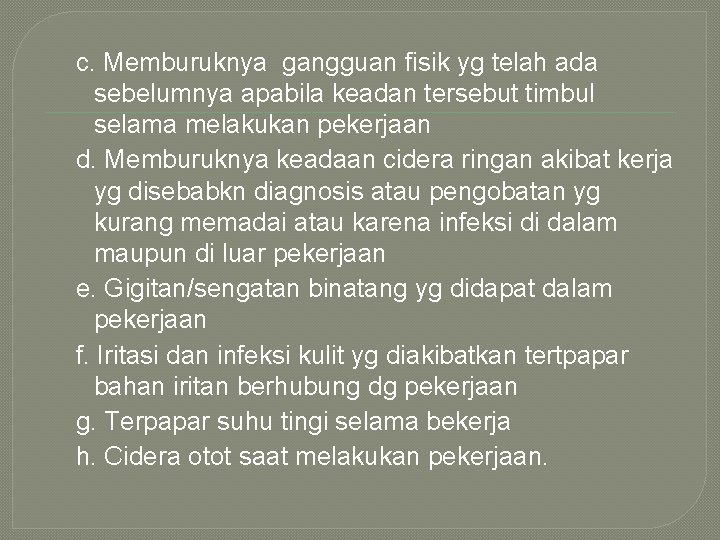 c. Memburuknya  gangguan fisik yg telah ada sebelumnya apabila keadan tersebut timbul selama melakukan pekerjaan

d. Memburuknya keadaan cidera ringan akibat kerja yg disebabkn diagnosis atau pengobatan yg kurang memadai atau karena infeksi di dalam maupun di luar pekerjaan

e. Gigitan/sengatan binatang yg didapat dalam pekerjaan

f. Iritasi dan infeksi kulit yg diakibatkan tertpapar bahan iritan berhubung dg pekerjaan

g. Terpapar suhu tingi selama bekerja

h. Cidera otot saat melakukan pekerjaan.